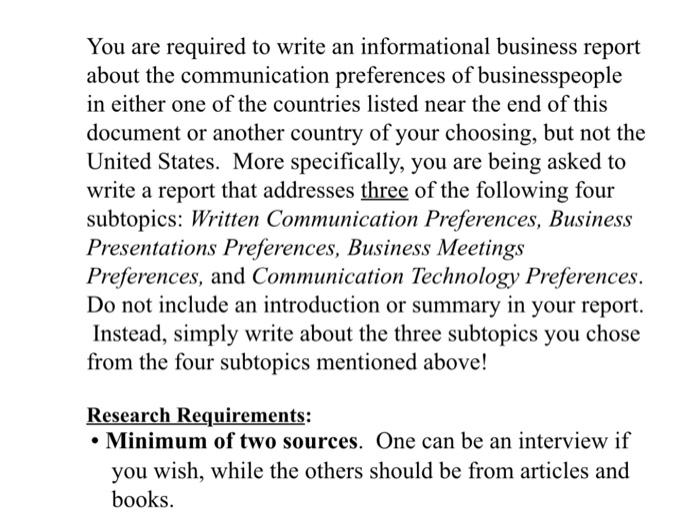 You are required to write an informational business report about the communication preferences of businesspeople in either one of the countries listed near the end of this document or another country of your choosing, but not the United States. More specifically, you are being asked to write a report that addresses three of the following four subtopics: Written Communication Preferences, Business Presentations Preferences, Business Meetings Preferences, and Communication Technology Preferences. Do not include an introduction or summary in your report. Instead, simply write about the three subtopics you chose from the four subtopics mentioned above!

Research Requirements:

• Minimum of two sources. One can be an interview if you wish, while the others should be from articles and books.